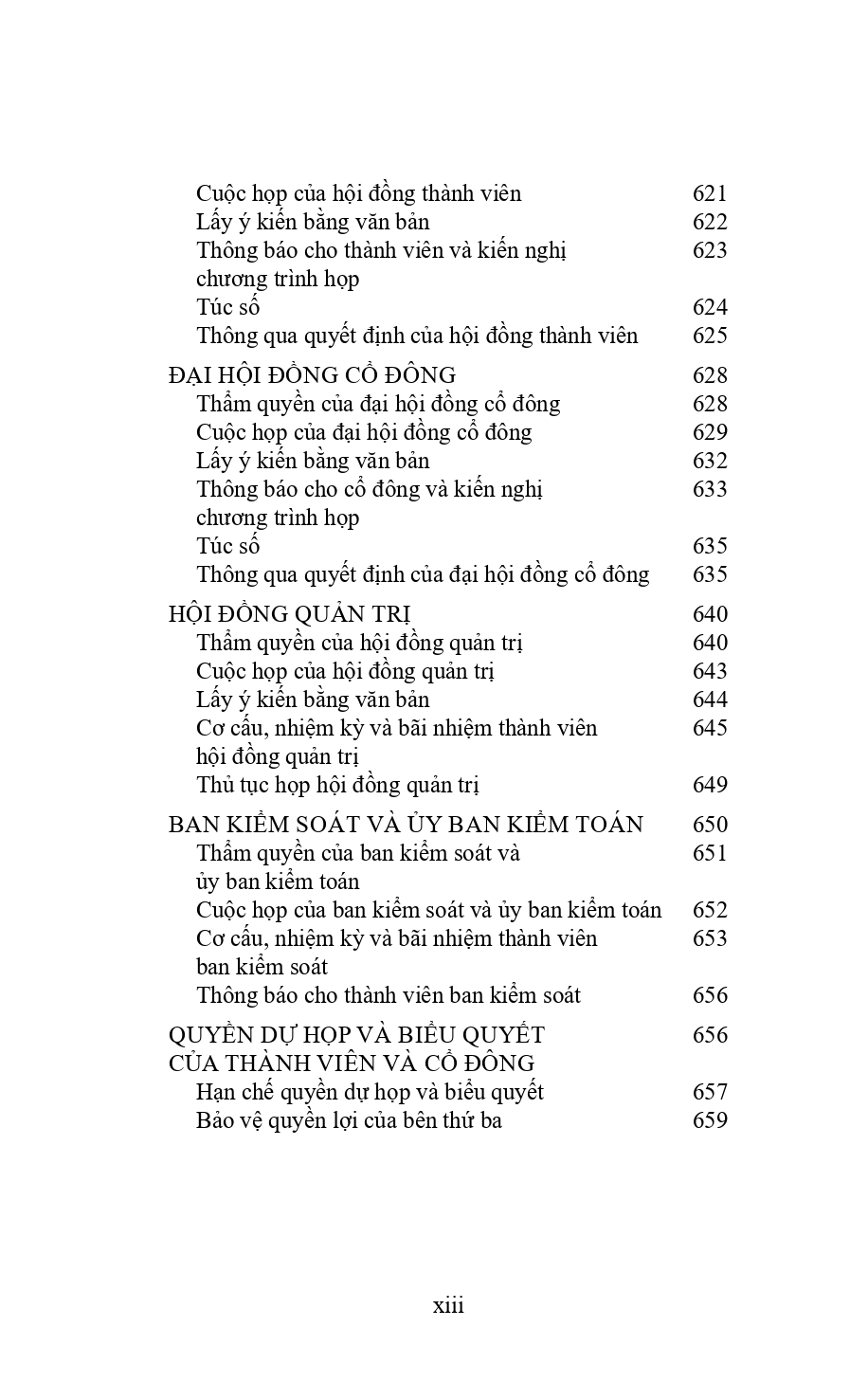 Cuộc họp của hội đồng thành viên 621
Lấy ý kiến bằng văn bản 622
Thông báo cho thành viên và kiến nghị chương trình họp 623
Túc số 624
Thông qua quyết định của hội đồng thành viên 625

ĐẠI HỘI ĐỒNG CỔ ĐÔNG 628
Thẩm quyền của đại hội đồng cổ đông 628
Cuộc họp của đại hội đồng cổ đông 629
Lấy ý kiến bằng văn bản 632
Thông báo cho cổ đông và kiến nghị chương trình họp 633
Túc số 635
Thông qua quyết định của đại hội đồng cổ đông 635

HỘI ĐỒNG QUẢN TRỊ 640
Thẩm quyền của hội đồng quản trị 640
Cuộc họp của hội đồng quản trị 643
Lấy ý kiến bằng văn bản 644
Cơ cấu, nhiệm kỳ và bãi nhiệm thành viên hội đồng quản trị 645
Thủ tục họp hội đồng quản trị 649

BAN KIỂM SOÁT VÀ ỦY BAN KIỂM TOÁN 650
Thẩm quyền của ban kiểm soát và ủy ban kiểm toán 651
Cuộc họp của ban kiểm soát và ủy ban kiểm toán 652
Cơ cấu, nhiệm kỳ và bãi nhiệm thành viên ban kiểm soát 653
Thông báo cho thành viên ban kiểm soát 656

QUYỀN DỰ HỌP VÀ BIỂU QUYẾT CỦA THÀNH VIÊN VÀ CỔ ĐÔNG 656
Hạn chế quyền dự họp và biểu quyết 657
Bảo vệ quyền lợi của bên thứ ba 659

xiii